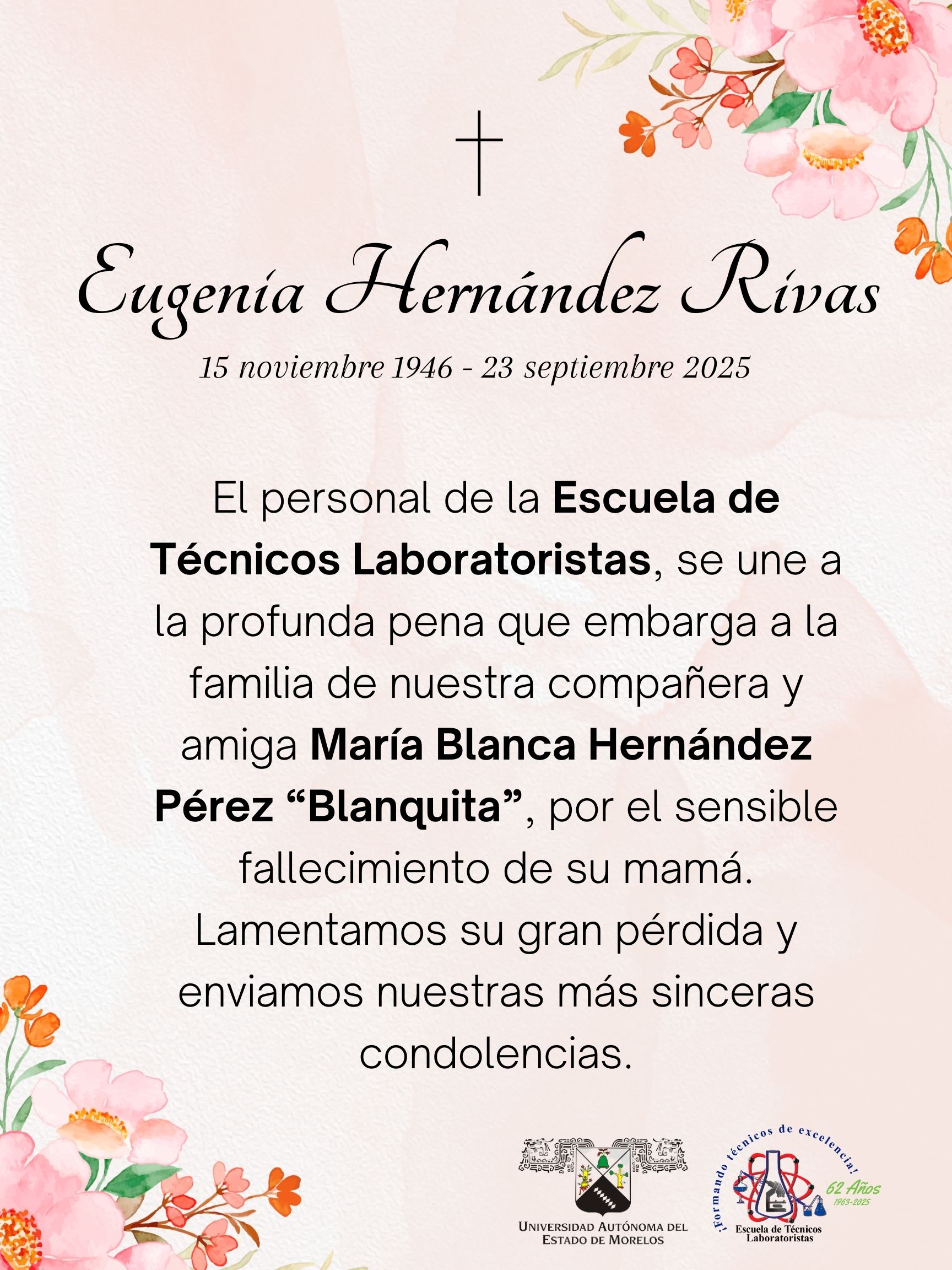 Eugenia Hernández Rivas

15 noviembre 1946 - 23 septiembre 2025

El personal de la Escuela de Técnicos Laboratoristas, se une a la profunda pena que embarga a la familia de nuestra compañera y amiga María Blanca Hernández Pérez "Blanquita", por el sensible fallecimiento de su mamá. Lamentamos su gran pérdida y enviamos nuestras más sinceras condolencias.

UNIVERSIDAD AUTÓNOMA DEL ESTADO DE MORELOS

¡Formando técnicos de excelencia!
62 Años
1963-2025
Escuela de Técnicos Laboratoristas